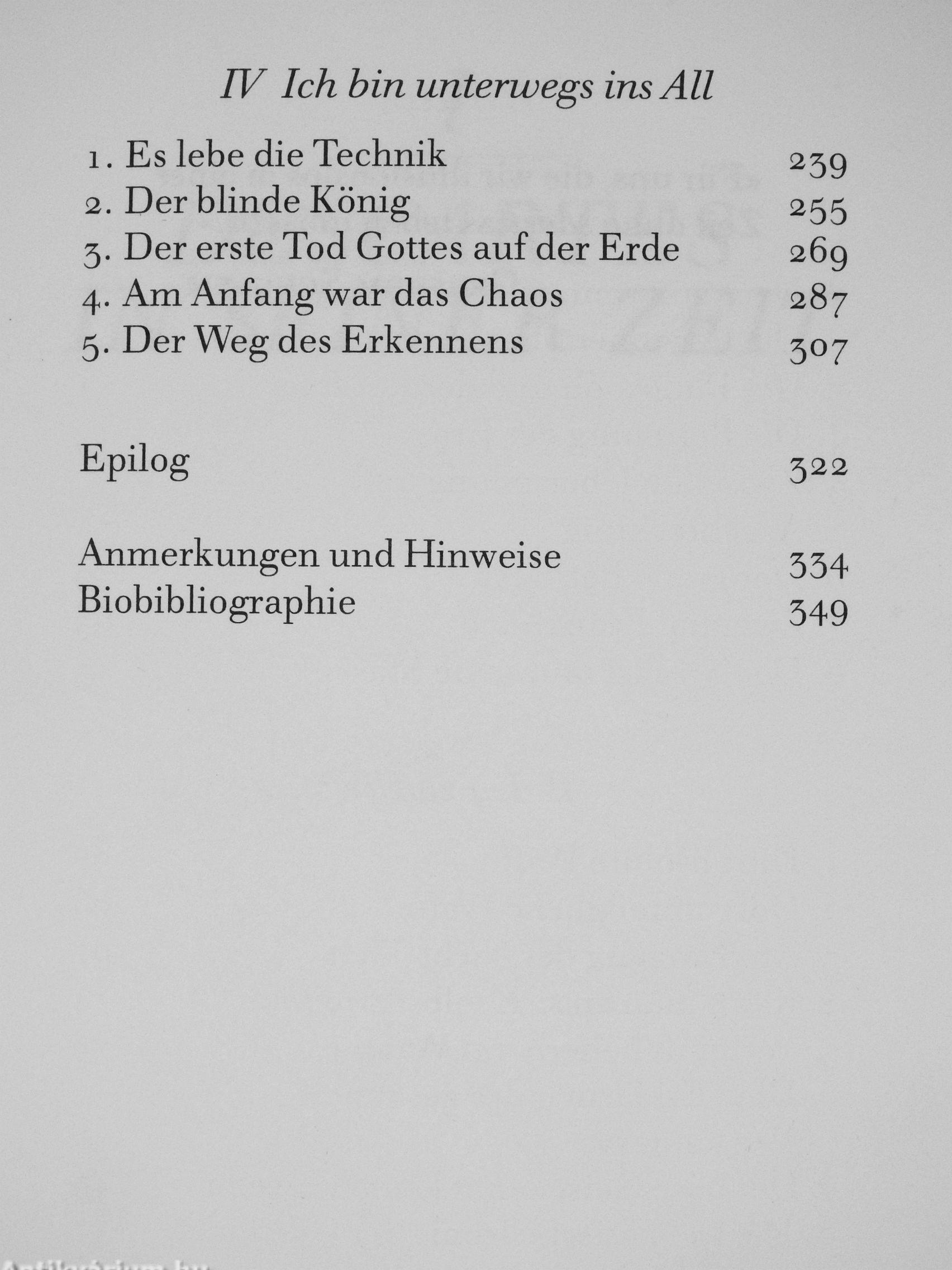 IV Ich bin unterwegs ins All

1. Es lebe die Technik 239
2. Der blinde König 255
3. Der erste Tod Gottes auf der Erde 269
4. Am Anfang war das Chaos 287
5. Der Weg des Erkennens 307

Epilog 322

Anmerkungen und Hinweise 334
Biobibliographie 349

Antikvarium.hu